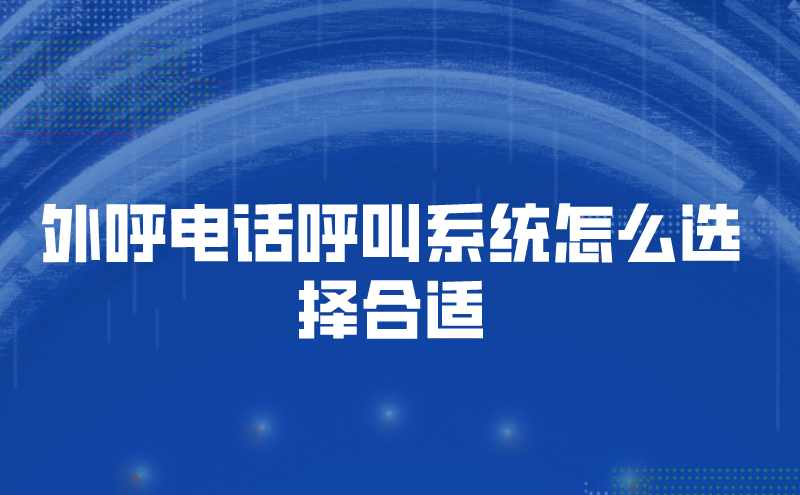 外呼电话呼叫系统怎么选择合适